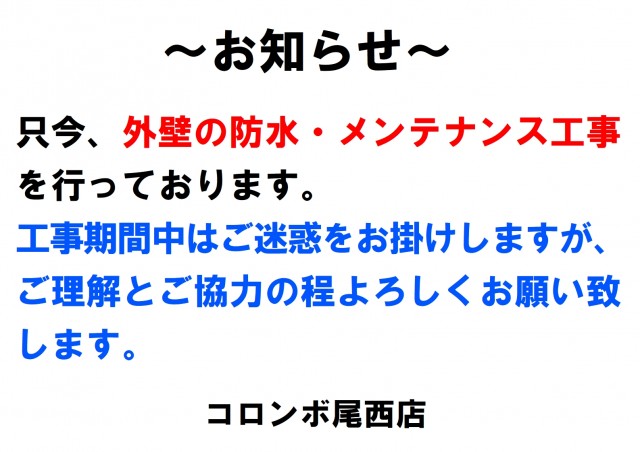 ～お知らせ～

只今、外壁の防水・メンテナンス工事を行っております。
工事期間中はご迷惑をお掛けしますが、ご理解とご協力の程よろしくお願い致します。

コロンボ尾西店